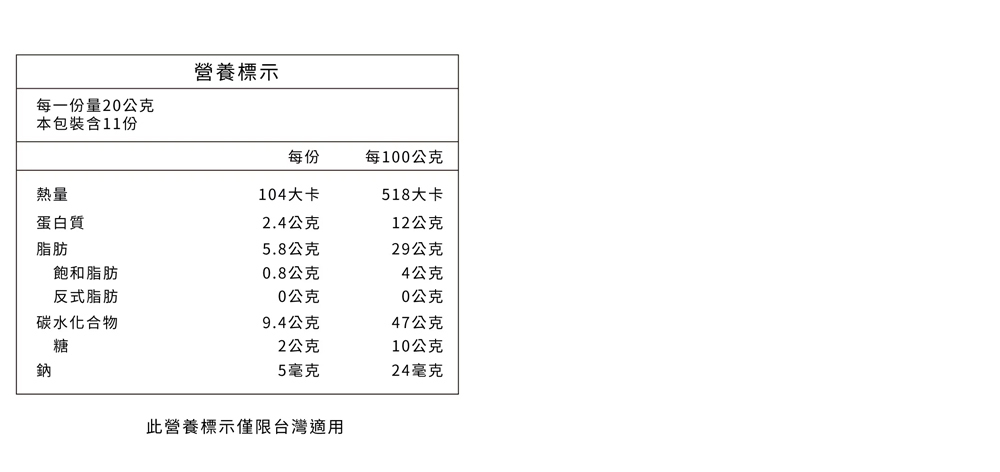 營養標示

每一份量20公克
本包裝含11份

| | 每份 | 每100公克 |
|---|---|---|
| 熱量 | 104大卡 | 518大卡 |
| 蛋白質 | 2.4公克 | 12公克 |
| 脂肪 | 5.8公克 | 29公克 |
| 飽和脂肪 | 0.8公克 | 4公克 |
| 反式脂肪 | 0公克 | 0公克 |
| 碳水化合物 | 9.4公克 | 47公克 |
| 糖 | 2公克 | 10公克 |
| 鈉 | 5毫克 | 24毫克 |

此營養標示僅限台灣適用